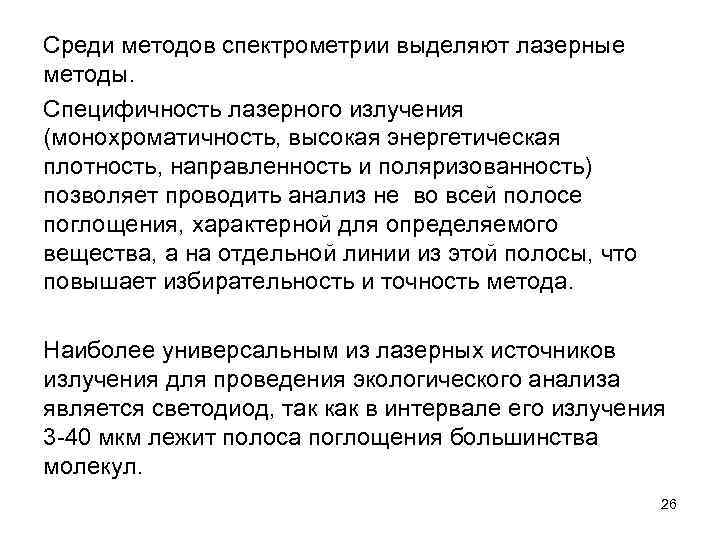 Среди методов спектрометрии выделяют лазерные методы.

Специфичность лазерного излучения (монохроматичность, высокая энергетическая плотность, направленность и поляризованность) позволяет проводить анализ не во всей полосе поглощения, характерной для определяемого вещества, а на отдельной линии из этой полосы, что повышает избирательность и точность метода.

Наиболее универсальным из лазерных источников излучения для проведения экологического анализа является светодиод, так как в интервале его излучения 3-40 мкм лежит полоса поглощения большинства молекул.

26